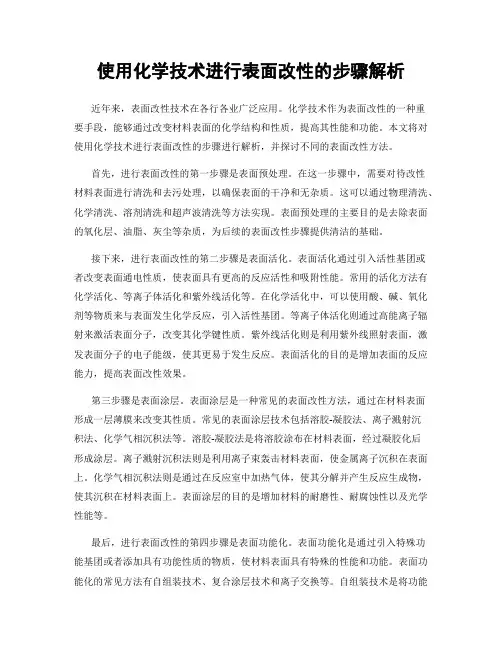 使用化学技术进行表面改性的步骤解析

近年来，表面改性技术在各行各业广泛应用。化学技术作为表面改性的一种重要手段，能够通过改变材料表面的化学结构和性质，提高其性能和功能。本文将对使用化学技术进行表面改性的步骤进行解析，并探讨不同的表面改性方法。

首先，进行表面改性的第一步骤是表面预处理。在这一步骤中，需要对待改性材料表面进行清洗和去污处理，以确保表面的干净和无杂质。这可以通过物理清洗、化学清洗、溶剂清洗和超声波清洗等方法实现。表面预处理的主要目的是去除表面的氧化层、油脂、灰尘等杂质，为后续的表面改性步骤提供清洁的基础。

接下来，进行表面改性的第二步骤是表面活化。表面活化通过引入活性基团或者改变表面通电性质，使表面具有更高的反应活性和吸附性能。常用的活化方法有化学活化、等离子体活化和紫外线活化等。在化学活化中，可以使用酸、碱、氧化剂等物质来与表面发生化学反应，引入活性基团。等离子体活化则通过高能离子辐射来激活表面分子，改变其化学键性质。紫外线活化则是利用紫外线照射表面，激发表面分子的电子能级，使其更易于发生反应。表面活化的目的是增加表面的反应能力，提高表面改性效果。

第三步骤是表面涂层。表面涂层是一种常见的表面改性方法，通过在材料表面形成一层薄膜来改变其性质。常见的表面涂层技术包括溶胶-凝胶法、离子溅射沉积法、化学气相沉积法等。溶胶-凝胶法是将溶胶涂布在材料表面，经过凝胶化后形成涂层。离子溅射沉积法则是利用离子束轰击材料表面，使金属离子沉积在表面上。化学气相沉积法则是通过在反应室中加热气体，使其分解并产生反应生成物，使其沉积在材料表面上。表面涂层的目的是增加材料的耐磨性、耐腐蚀性以及光学性能等。

最后，进行表面改性的第四步骤是表面功能化。表面功能化是通过引入特殊功能基团或者添加具有功能性质的物质，使材料表面具有特殊的性能和功能。表面功能化的常见方法有自组装技术、复合涂层技术和离子交换等。自组装技术是将功能